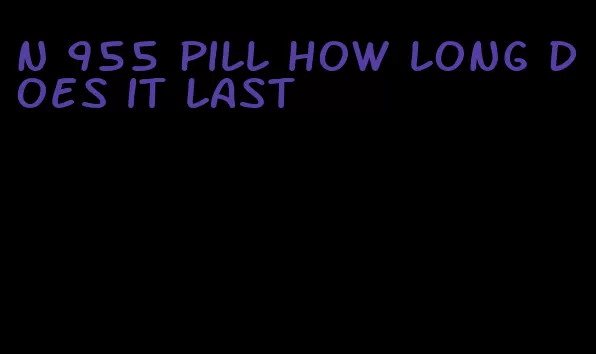 N 955 PILL HOW LONG DOES IT LAST